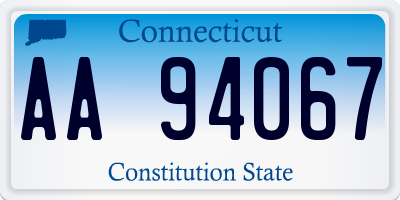 Connecticut

AA 94067

Constitution State